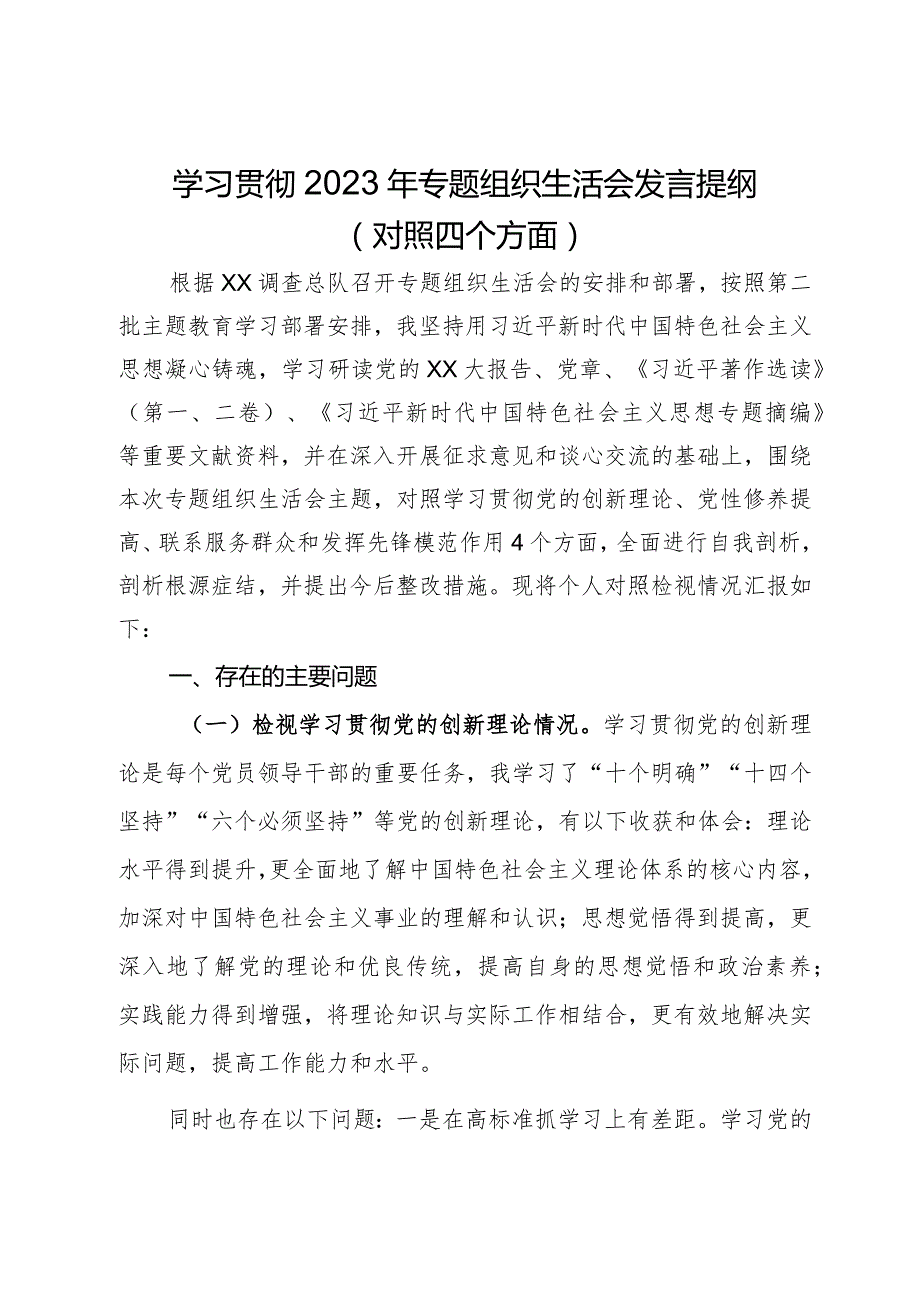 学习贯彻2023年专题组织生活会发言提纲
（对照四个方面）

根据XX调查总队召开专题组织生活会的安排和部署，按照第二批主题教育学习部署安排，我坚持用习近平新时代中国特色社会主义思想凝心铸魂，学习研读党的XX大报告、党章、《习近平著作选读》（第一、二卷）、《习近平新时代中国特色社会主义思想专题摘编》等重要文献资料，并在深入开展征求意见和谈心交流的基础上，围绕本次专题组织生活会主题，对照学习贯彻党的创新理论、党性修养提高、联系服务群众和发挥先锋模范作用4个方面，全面进行自我剖析，剖析根源症结，并提出今后整改措施。现将个人对照检视情况汇报如下：

一、存在的主要问题

（一）检视学习贯彻党的创新理论情况。学习贯彻党的创新理论是每个党员领导干部的重要任务，我学习了“十个明确”“十四个坚持”“六个必须坚持”等党的创新理论，有以下收获和体会：理论水平得到提升，更全面地了解中国特色社会主义理论体系的核心内容，加深对中国特色社会主义事业的理解和认识；思想觉悟得到提高，更深入地了解党的理论和优良传统，提高自身的思想觉悟和政治素养；实践能力得到增强，将理论知识与实际工作相结合，更有效地解决实际问题，提高工作能力和水平。

同时也存在以下问题：一是在高标准抓学习上有差距。学习党的